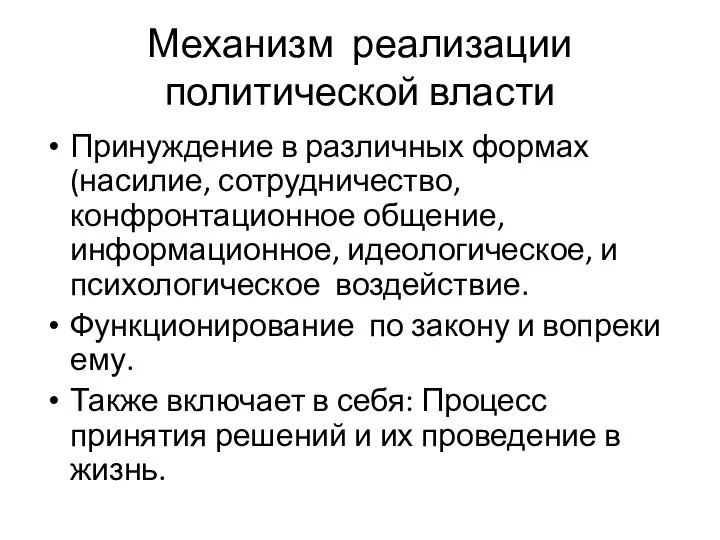 Механизм реализации политической власти

• Принуждение в различных формах (насилие, сотрудничество, конфронтационное общение, информационное, идеологическое, и психологическое воздействие.

• Функционирование по закону и вопреки ему.

• Также включает в себя: Процесс принятия решений и их проведение в жизнь.